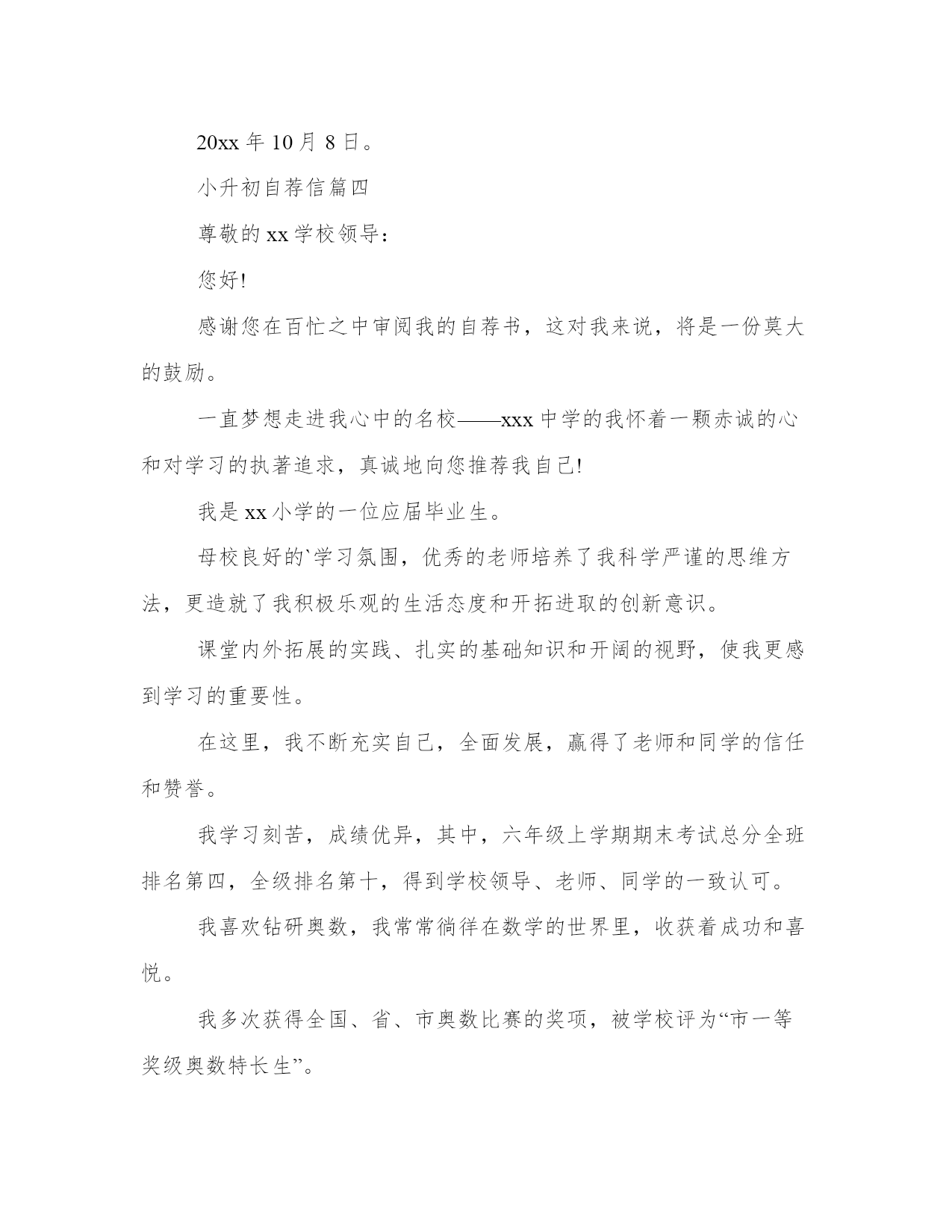 20xx 年 10 月 8 日。

小升初自荐信篇四

尊敬的 xx 学校领导：

您好!

感谢您在百忙之中审阅我的自荐书，这对我来说，将是一份莫大的鼓励。

一直梦想走进我心中的名校——xxx 中学的我怀着一颗赤诚的心和对学习的执著追求，真诚地向您推荐我自己!

我是 xx 小学的一位应届毕业生。

母校良好的`学习氛围，优秀的老师培养了我科学严谨的思维方法，更造就了我积极乐观的生活态度和开拓进取的创新意识。

课堂内外拓展的实践、扎实的基础知识和开阔的视野，使我更感到学习的重要性。

在这里，我不断充实自己，全面发展，赢得了老师和同学的信任和赞誉。

我学习刻苦，成绩优异，其中，六年级上学期期末考试总分全班排名第四，全级排名第十，得到学校领导、老师、同学的一致认可。

我喜欢钻研奥数，我常常徜徉在数学的世界里，收获着成功和喜悦。

我多次获得全国、省、市奥数比赛的奖项，被学校评为“市一等奖级奥数特长生”。